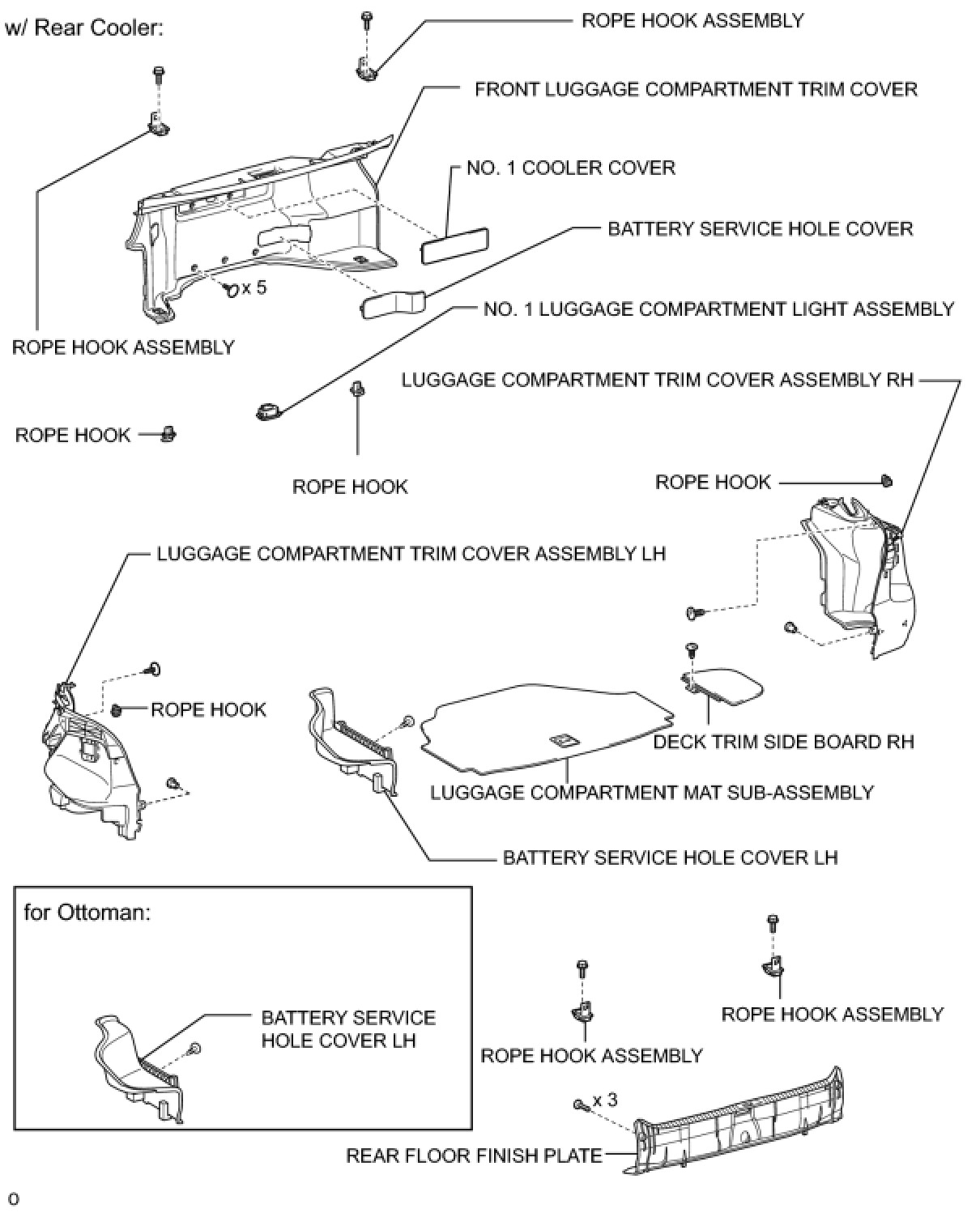 w/ Rear Cooler:

ROPE HOOK ASSEMBLY

FRONT LUGGAGE COMPARTMENT TRIM COVER

NO. 1 COOLER COVER

BATTERY SERVICE HOLE COVER

x 5

NO. 1 LUGGAGE COMPARTMENT LIGHT ASSEMBLY

ROPE HOOK ASSEMBLY

LUGGAGE COMPARTMENT TRIM COVER ASSEMBLY RH

ROPE HOOK

ROPE HOOK

ROPE HOOK

LUGGAGE COMPARTMENT TRIM COVER ASSEMBLY LH

ROPE HOOK

DECK TRIM SIDE BOARD RH

LUGGAGE COMPARTMENT MAT SUB-ASSEMBLY

BATTERY SERVICE HOLE COVER LH

for Ottoman:

BATTERY SERVICE HOLE COVER LH

ROPE HOOK ASSEMBLY

ROPE HOOK ASSEMBLY

x 3

REAR FLOOR FINISH PLATE

o